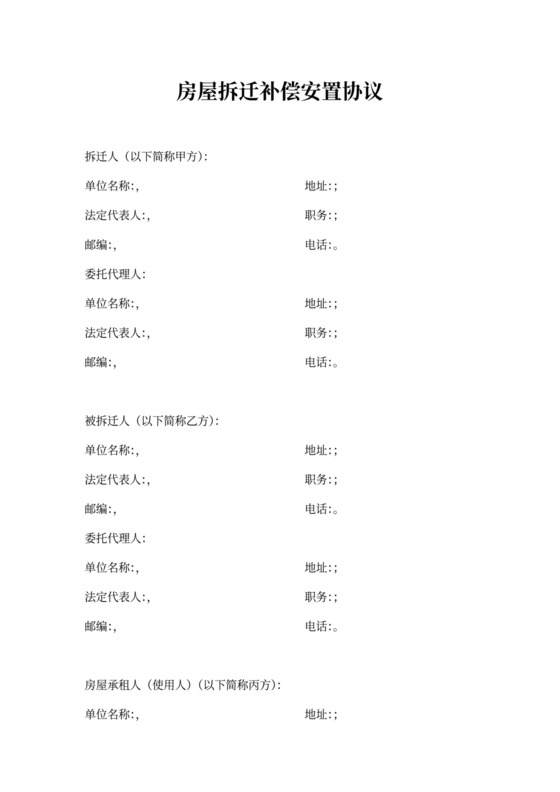 房屋拆迁补偿安置协议

拆迁人（以下简称甲方）：

单位名称：，　　地址：；

法定代表人：，　　职务：；

邮编：，　　电话：。

委托代理人：

单位名称：，　　地址：；

法定代表人：，　　职务：；

邮编：，　　电话：。

被拆迁人（以下简称乙方）：

单位名称：，　　地址：；

法定代表人：，　　职务：；

邮编：，　　电话：。

委托代理人：

单位名称：，　　地址：；

法定代表人：，　　职务：；

邮编：，　　电话：。

房屋承租人（使用人）（以下简称丙方）：

单位名称：，　　地址：；